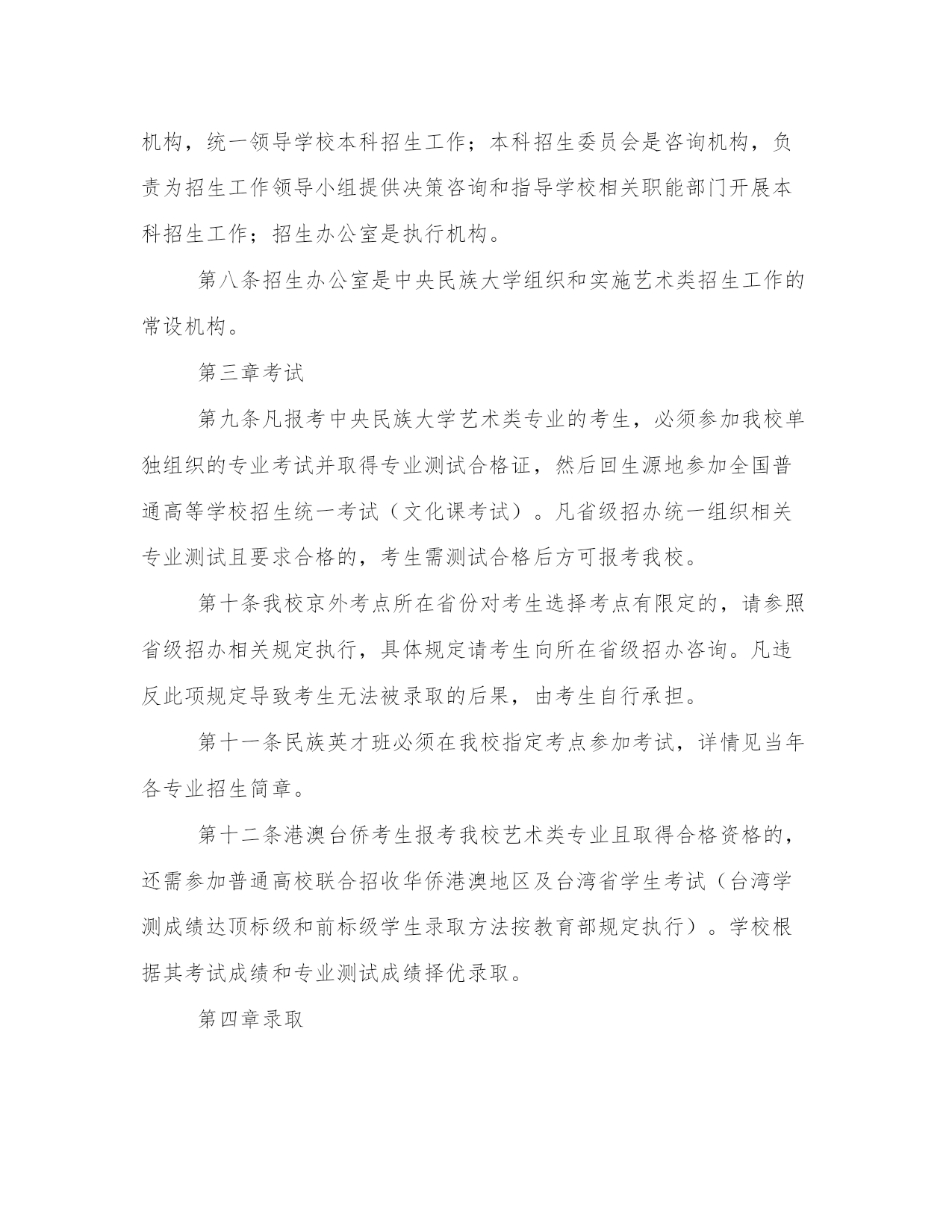 机构，统一领导学校本科招生工作；本科招生委员会是咨询机构，负责为招生工作领导小组提供决策咨询和指导学校相关职能部门开展本科招生工作；招生办公室是执行机构。

第八条招生办公室是中央民族大学组织和实施艺术类招生工作的常设机构。

第三章考试

第九条凡报考中央民族大学艺术类专业的考生，必须参加我校单独组织的专业考试并取得专业测试合格证，然后回生源地参加全国普通高等学校招生统一考试（文化课考试）。凡省级招办统一组织相关专业测试且要求合格的，考生需测试合格后方可报考我校。

第十条我校京外考点所在省份对考生选择考点有限定的，请参照省级招办相关规定执行，具体规定请考生向所在省级招办咨询。凡违反此项规定导致考生无法被录取的后果，由考生自行承担。

第十一条民族英才班必须在我校指定考点参加考试，详情见当年各专业招生简章。

第十二条港澳台侨考生报考我校艺术类专业且取得合格资格的，还需参加普通高校联合招收华侨港澳地区及台湾省学生考试（台湾学测成绩达顶标级和前标级学生录取方法按教育部规定执行）。学校根据其考试成绩和专业测试成绩择优录取。

第四章录取